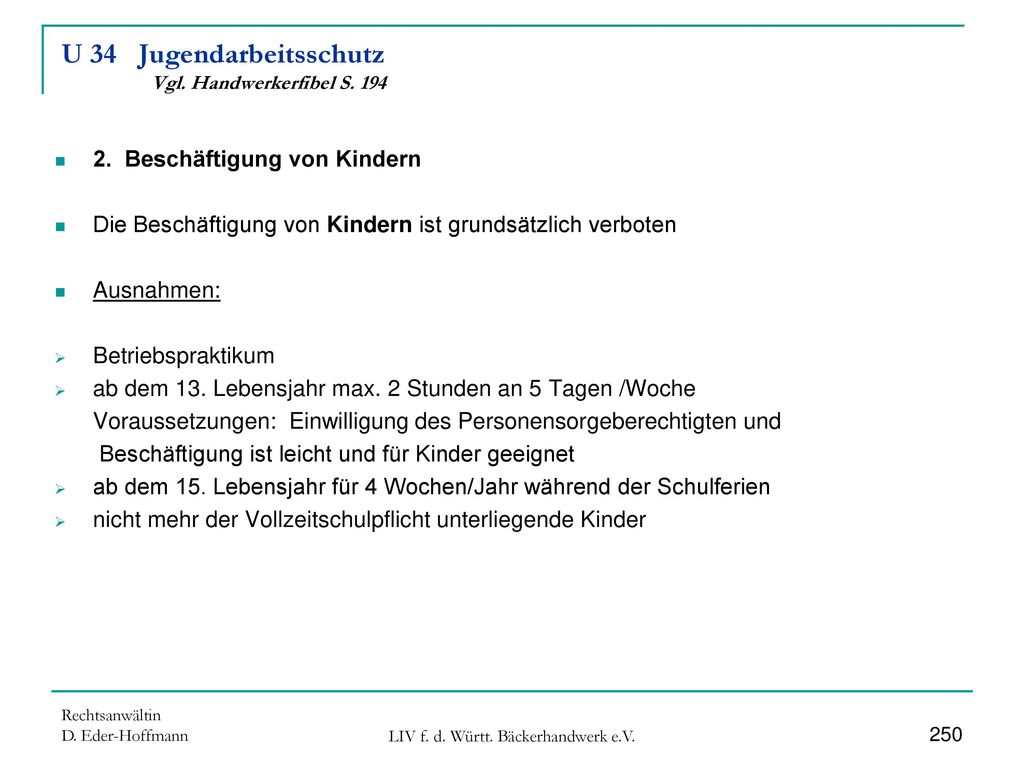 U 34 Jugendarbeitsschutz
Vgl. Handwerkerfibel S. 194

2. Beschäftigung von Kindern

Die Beschäftigung von Kindern ist grundsätzlich verboten

Ausnahmen:

Betriebspraktikum
ab dem 13. Lebensjahr max. 2 Stunden an 5 Tagen /Woche
Voraussetzungen: Einwilligung des Personensorgeberechtigten und
Beschäftigung ist leicht und für Kinder geeignet
ab dem 15. Lebensjahr für 4 Wochen/Jahr während der Schulferien
nicht mehr der Vollzeitschulpflicht unterliegende Kinder

Rechtsanwältin
D. Eder-Hoffmann

LIV f. d. Württ. Bäckerhandwerk e.V.

250